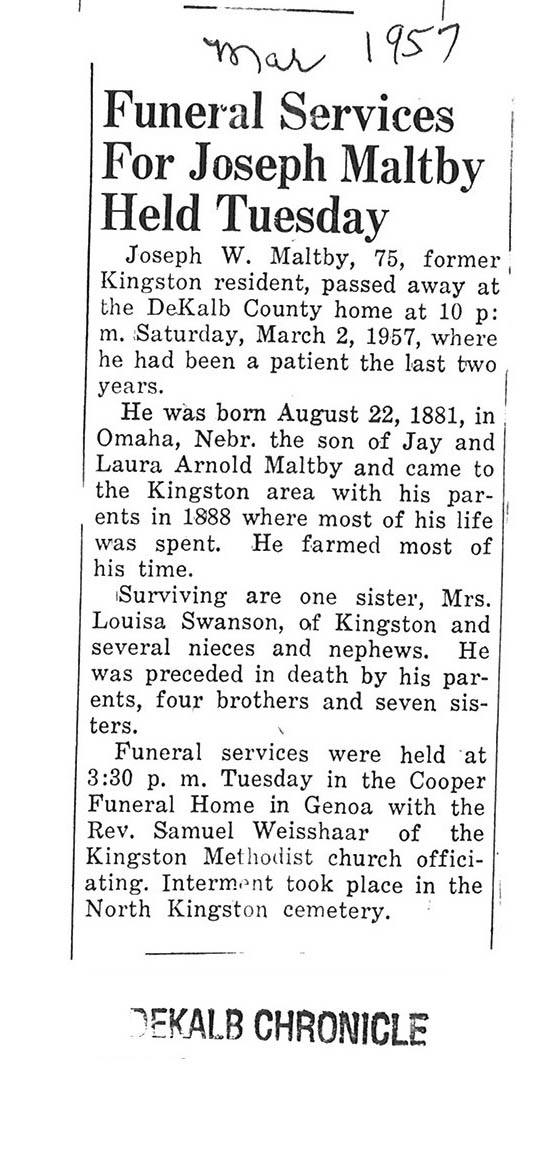 Mar 1957

Funeral Services For Joseph Maltby Held Tuesday

Joseph W. Maltby, 75, former Kingston resident, passed away at the DeKalb County home at 10 p: m. Saturday, March 2, 1957, where he had been a patient the last two years.

He was born August 22, 1881, in Omaha, Nebr. the son of Jay and Laura Arnold Maltby and came to the Kingston area with his parents in 1888 where most of his life was spent. He farmed most of his time.

Surviving are one sister, Mrs. Louisa Swanson, of Kingston and several nieces and nephews. He was preceded in death by his parents, four brothers and seven sisters.

Funeral services were held at 3:30 p. m. Tuesday in the Cooper Funeral Home in Genoa with the Rev. Samuel Weisshaar of the Kingston Methodist church officiating. Interment took place in the North Kingston cemetery.

DEKALB CHRONICLE